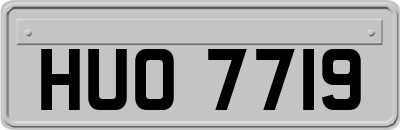 HUO 7719